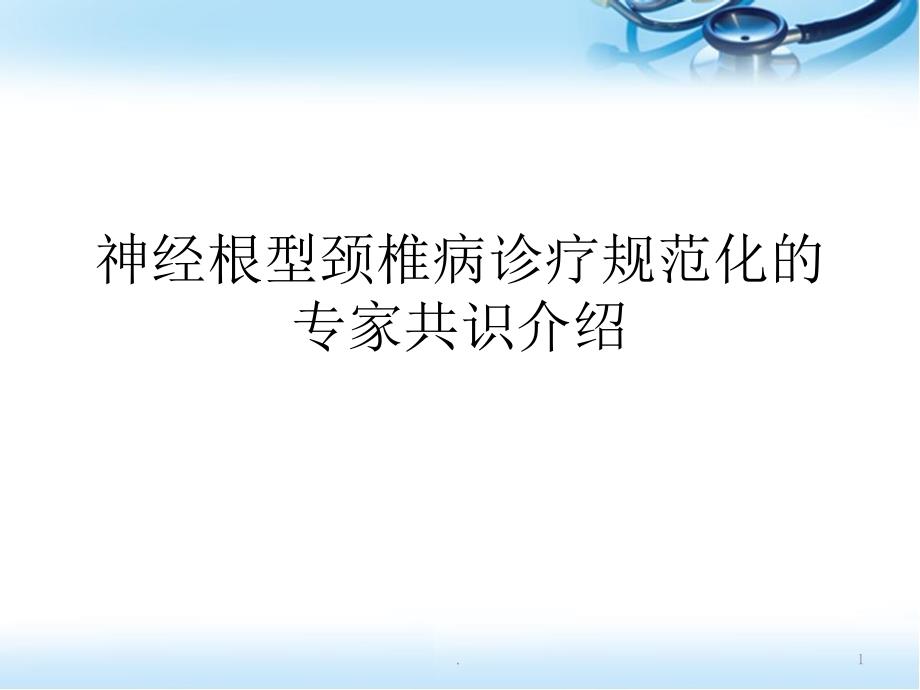 神经根型颈椎病诊疗规范化的专家共识介绍

.

1